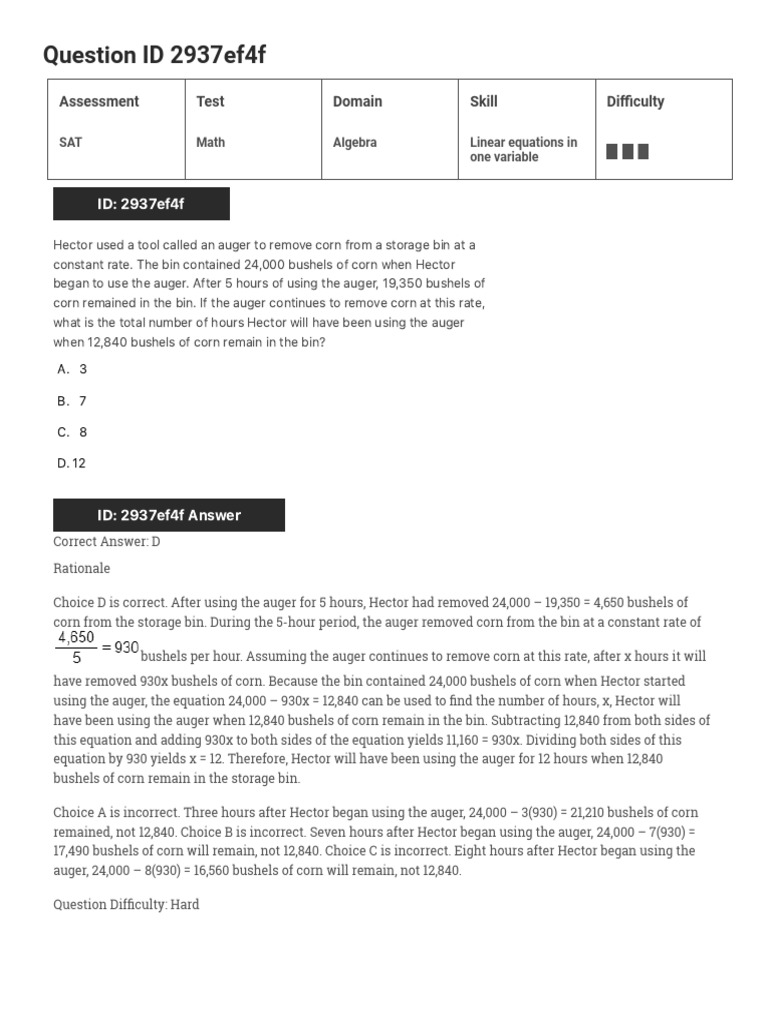 Question ID 2937ef4f

| Assessment | Test | Domain | Skill | Difficulty |
|---|---|---|---|---|
| SAT | Math | Algebra | Linear equations in one variable | |

ID: 2937ef4f

Hector used a tool called an auger to remove corn from a storage bin at a constant rate. The bin contained 24,000 bushels of corn when Hector began to use the auger. After 5 hours of using the auger, 19,350 bushels of corn remained in the bin. If the auger continues to remove corn at this rate, what is the total number of hours Hector will have been using the auger when 12,840 bushels of corn remain in the bin?

A. 3

B. 7

C. 8

D. 12

ID: 2937ef4f Answer

Correct Answer: D

Rationale

Choice D is correct. After using the auger for 5 hours, Hector had removed 24,000 – 19,350 = 4,650 bushels of corn from the storage bin. During the 5-hour period, the auger removed corn from the bin at a constant rate of $\frac{4,650}{5} = 930$ bushels per hour. Assuming the auger continues to remove corn at this rate, after x hours it will have removed 930x bushels of corn. Because the bin contained 24,000 bushels of corn when Hector started using the auger, the equation 24,000 – 930x = 12,840 can be used to find the number of hours, x, Hector will have been using the auger when 12,840 bushels of corn remain in the bin. Subtracting 12,840 from both sides of this equation and adding 930x to both sides of the equation yields 11,160 = 930x. Dividing both sides of this equation by 930 yields x = 12. Therefore, Hector will have been using the auger for 12 hours when 12,840 bushels of corn remain in the storage bin.

Choice A is incorrect. Three hours after Hector began using the auger, 24,000 – 3(930) = 21,210 bushels of corn remained, not 12,840. Choice B is incorrect. Seven hours after Hector began using the auger, 24,000 – 7(930) = 17,490 bushels of corn will remain, not 12,840. Choice C is incorrect. Eight hours after Hector began using the auger, 24,000 – 8(930) = 16,560 bushels of corn will remain, not 12,840.

Question Difficulty: Hard